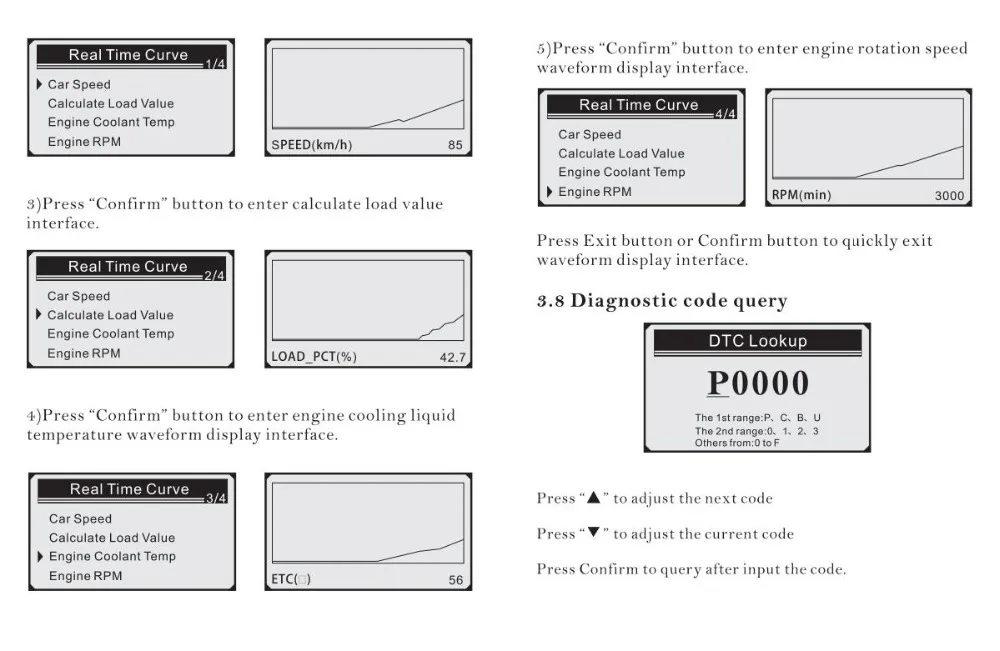 Real Time Curve 1/4
Car Speed
Calculate Load Value
Engine Coolant Temp
Engine RPM

SPEED(km/h) 85

3)Press "Confirm" button to enter calculate load value interface.

Real Time Curve 2/4
Car Speed
Calculate Load Value
Engine Coolant Temp
Engine RPM

LOAD_PCT(%) 42.7

4)Press "Confirm" button to enter engine cooling liquid temperature waveform display interface.

Real Time Curve 3/4
Car Speed
Calculate Load Value
Engine Coolant Temp
Engine RPM

ETC(□) 56

5)Press "Confirm" button to enter engine rotation speed waveform display interface.

Real Time Curve 4/4
Car Speed
Calculate Load Value
Engine Coolant Temp
Engine RPM

RPM(min) 3000

Press Exit button or Confirm button to quickly exit waveform display interface.

3.8 Diagnostic code query

DTC Lookup
P0000
The 1st range:P、C、B、U
The 2nd range:0、1、2、3
Others from:0 to F

Press "▲" to adjust the next code

Press "▼" to adjust the current code

Press Confirm to query after input the code.